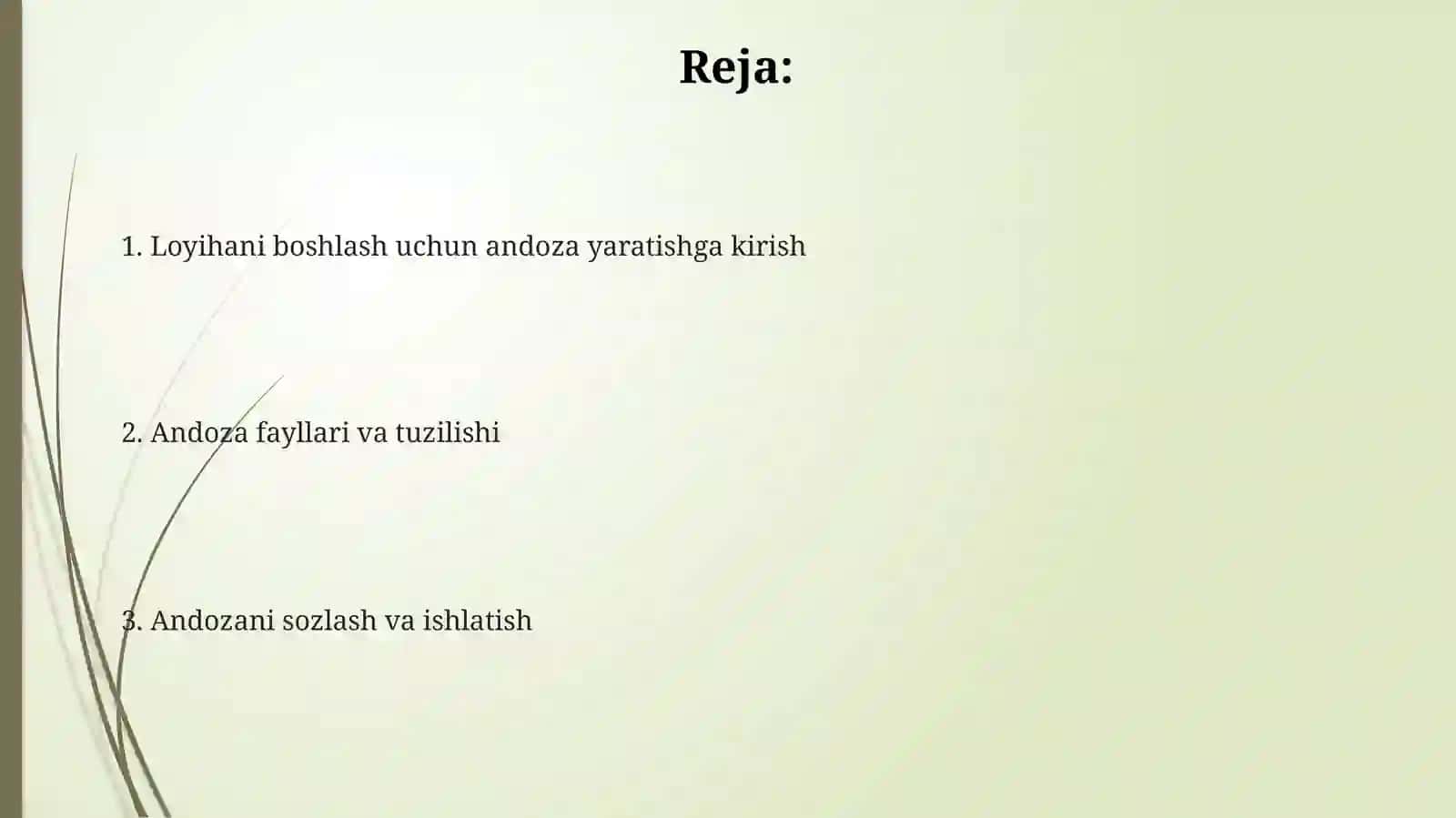 Reja:

1. Loyihani boshlash uchun andoza yaratishga kirish

2. Andoza fayllari va tuzilishi

3. Andozani sozlash va ishlatish